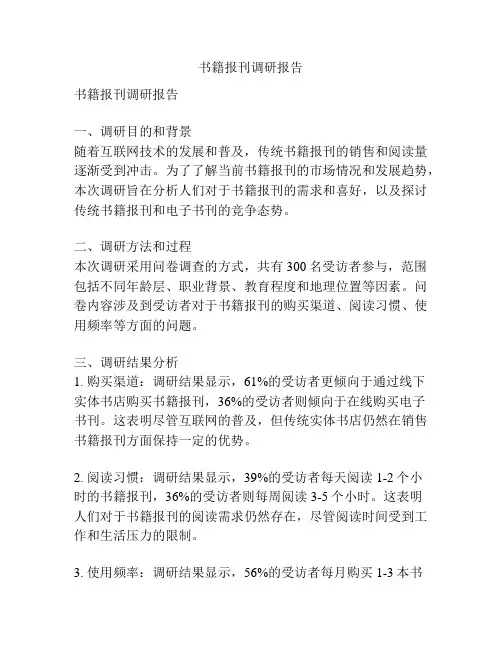 书籍报刊调研报告

书籍报刊调研报告

一、调研目的和背景
随着互联网技术的发展和普及，传统书籍报刊的销售和阅读量逐渐受到冲击。为了了解当前书籍报刊的市场情况和发展趋势，本次调研旨在分析人们对于书籍报刊的需求和喜好，以及探讨传统书籍报刊和电子书刊的竞争态势。

二、调研方法和过程
本次调研采用问卷调查的方式，共有 300 名受访者参与，范围包括不同年龄层、职业背景、教育程度和地理位置等因素。问卷内容涉及到受访者对于书籍报刊的购买渠道、阅读习惯、使用频率等方面的问题。

三、调研结果分析
1. 购买渠道：调研结果显示，61%的受访者更倾向于通过线下实体书店购买书籍报刊，36%的受访者则倾向于在线购买电子书刊。这表明尽管互联网的普及，但传统实体书店仍然在销售书籍报刊方面保持一定的优势。

2. 阅读习惯：调研结果显示，39%的受访者每天阅读 1-2 个小时的书籍报刊，36%的受访者则每周阅读 3-5 个小时。这表明人们对于书籍报刊的阅读需求仍然存在，尽管阅读时间受到工作和生活压力的限制。

3. 使用频率：调研结果显示，56%的受访者每月购买 1-3 本书